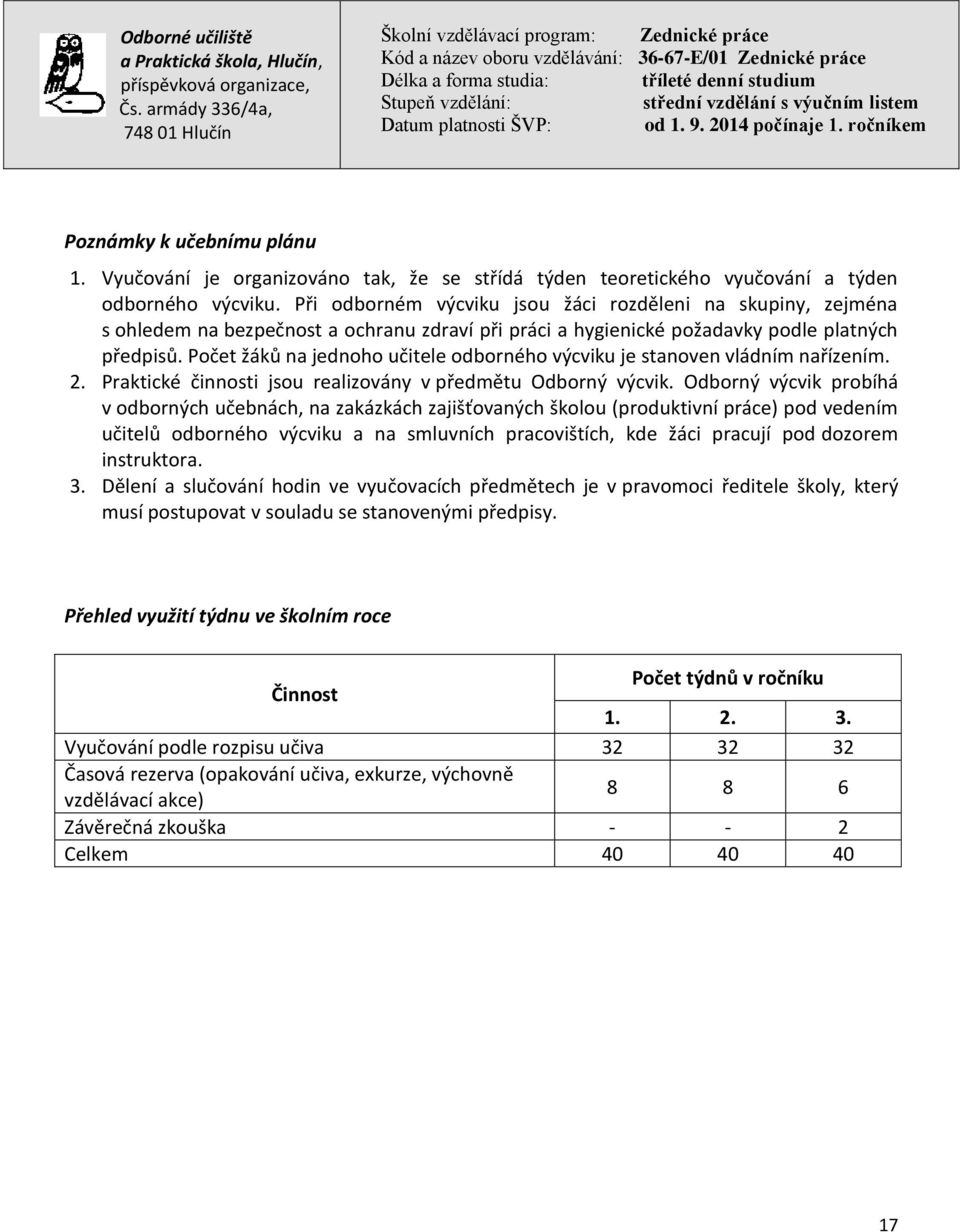 Odborné učiliště
a Praktická škola, Hlučín,
příspěvková organizace,
Čs. armády 336/4a,
748 01 Hlučín

Školní vzdělávací program: Zednické práce
Kód a název oboru vzdělávání: 36-67-E/01 Zednické práce
Délka a forma studia: tříleté denní studium
Stupeň vzdělání: střední vzdělání s výučním listem
Datum platnosti ŠVP: od 1. 9. 2014 počínaje 1. ročníkem

Poznámky k učebnímu plánu

1. Vyučování je organizováno tak, že se střídá týden teoretického vyučování a týden odborného výcviku. Při odborném výcviku jsou žáci rozděleni na skupiny, zejména s ohledem na bezpečnost a ochranu zdraví při práci a hygienické požadavky podle platných předpisů. Počet žáků na jednoho učitele odborného výcviku je stanoven vládním nařízením.
2. Praktické činnosti jsou realizovány v předmětu Odborný výcvik. Odborný výcvik probíhá v odborných učebnách, na zakázkách zajišťovaných školou (produktivní práce) pod vedením učitelů odborného výcviku a na smluvních pracovištích, kde žáci pracují pod dozorem instruktora.
3. Dělení a slučování hodin ve vyučovacích předmětech je v pravomoci ředitele školy, který musí postupovat v souladu se stanovenými předpisy.

Přehled využití týdnu ve školním roce

| Činnost | Počet týdnů v ročníku | | |
|---|---|---|---|
| | 1. | 2. | 3. |
| Vyučování podle rozpisu učiva | 32 | 32 | 32 |
| Časová rezerva (opakování učiva, exkurze, výchovně vzdělávací akce) | 8 | 8 | 6 |
| Závěrečná zkouška | - | - | 2 |
| Celkem | 40 | 40 | 40 |

17